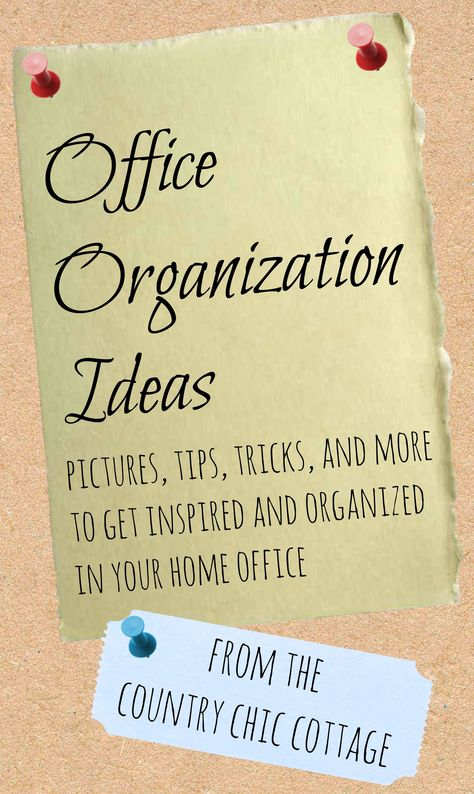 Office Organization Ideas

PICTURES, TIPS, TRICKS, AND MORE TO GET INSPIRED AND ORGANIZED IN YOUR HOME OFFICE

FROM THE COUNTRY CHIC COTTAGE